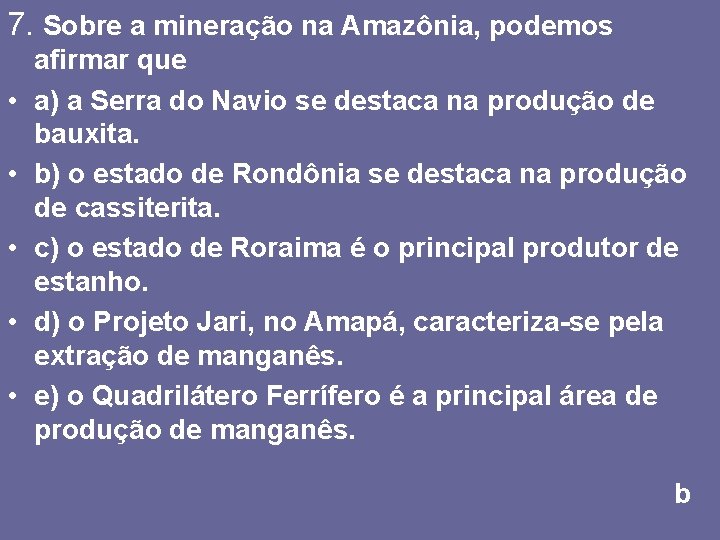 7. Sobre a mineração na Amazônia, podemos afirmar que

• a) a Serra do Navio se destaca na produção de bauxita.

• b) o estado de Rondônia se destaca na produção de cassiterita.

• c) o estado de Roraima é o principal produtor de estanho.

• d) o Projeto Jari, no Amapá, caracteriza-se pela extração de manganês.

• e) o Quadrilátero Ferrífero é a principal área de produção de manganês.

b